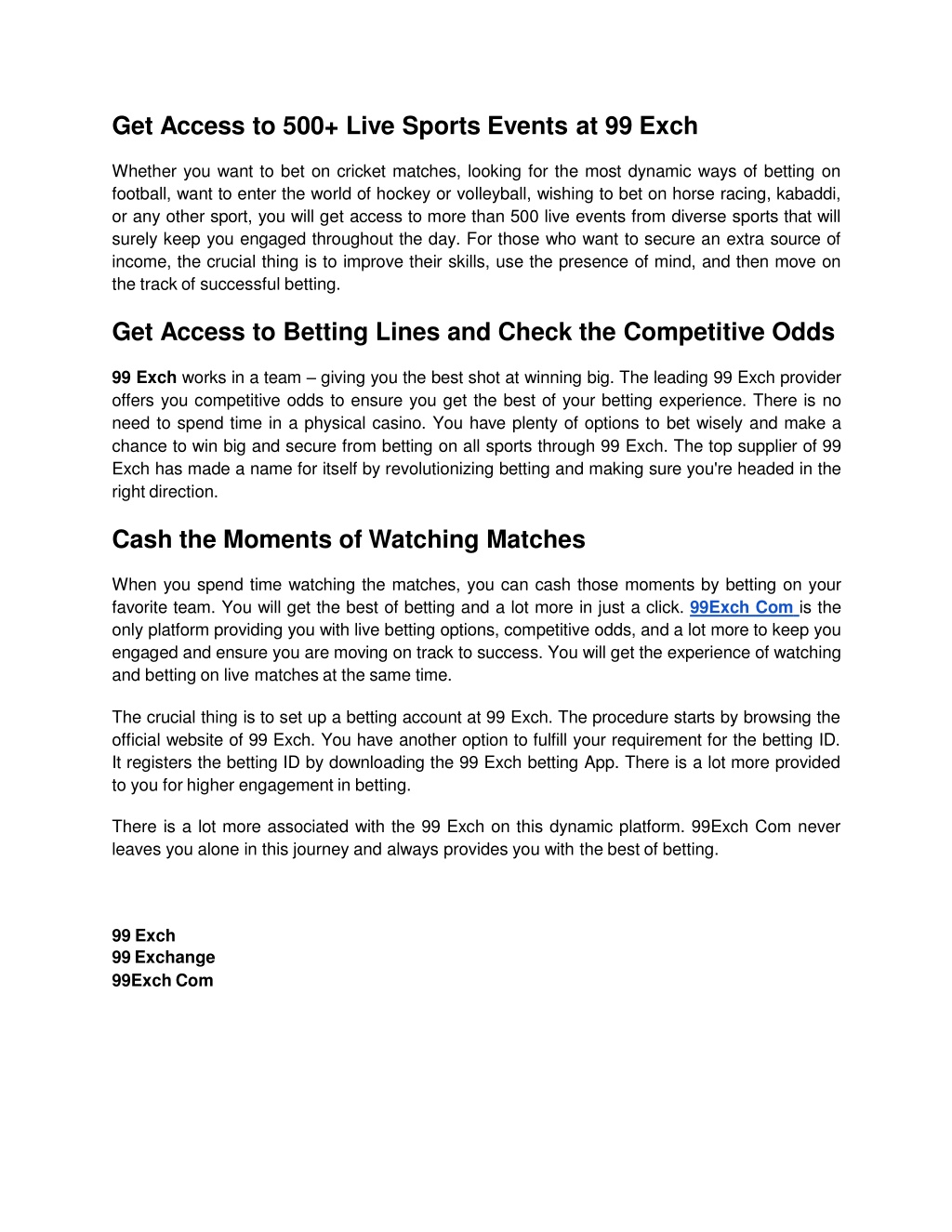 Get Access to 500+ Live Sports Events at 99 Exch

Whether you want to bet on cricket matches, looking for the most dynamic ways of betting on football, want to enter the world of hockey or volleyball, wishing to bet on horse racing, kabaddi, or any other sport, you will get access to more than 500 live events from diverse sports that will surely keep you engaged throughout the day. For those who want to secure an extra source of income, the crucial thing is to improve their skills, use the presence of mind, and then move on the track of successful betting.

Get Access to Betting Lines and Check the Competitive Odds

99 Exch works in a team – giving you the best shot at winning big. The leading 99 Exch provider offers you competitive odds to ensure you get the best of your betting experience. There is no need to spend time in a physical casino. You have plenty of options to bet wisely and make a chance to win big and secure from betting on all sports through 99 Exch. The top supplier of 99 Exch has made a name for itself by revolutionizing betting and making sure you're headed in the right direction.

Cash the Moments of Watching Matches

When you spend time watching the matches, you can cash those moments by betting on your favorite team. You will get the best of betting and a lot more in just a click. 99Exch Com is the only platform providing you with live betting options, competitive odds, and a lot more to keep you engaged and ensure you are moving on track to success. You will get the experience of watching and betting on live matches at the same time.

The crucial thing is to set up a betting account at 99 Exch. The procedure starts by browsing the official website of 99 Exch. You have another option to fulfill your requirement for the betting ID. It registers the betting ID by downloading the 99 Exch betting App. There is a lot more provided to you for higher engagement in betting.

There is a lot more associated with the 99 Exch on this dynamic platform. 99Exch Com never leaves you alone in this journey and always provides you with the best of betting.

99 Exch
99 Exchange
99Exch Com